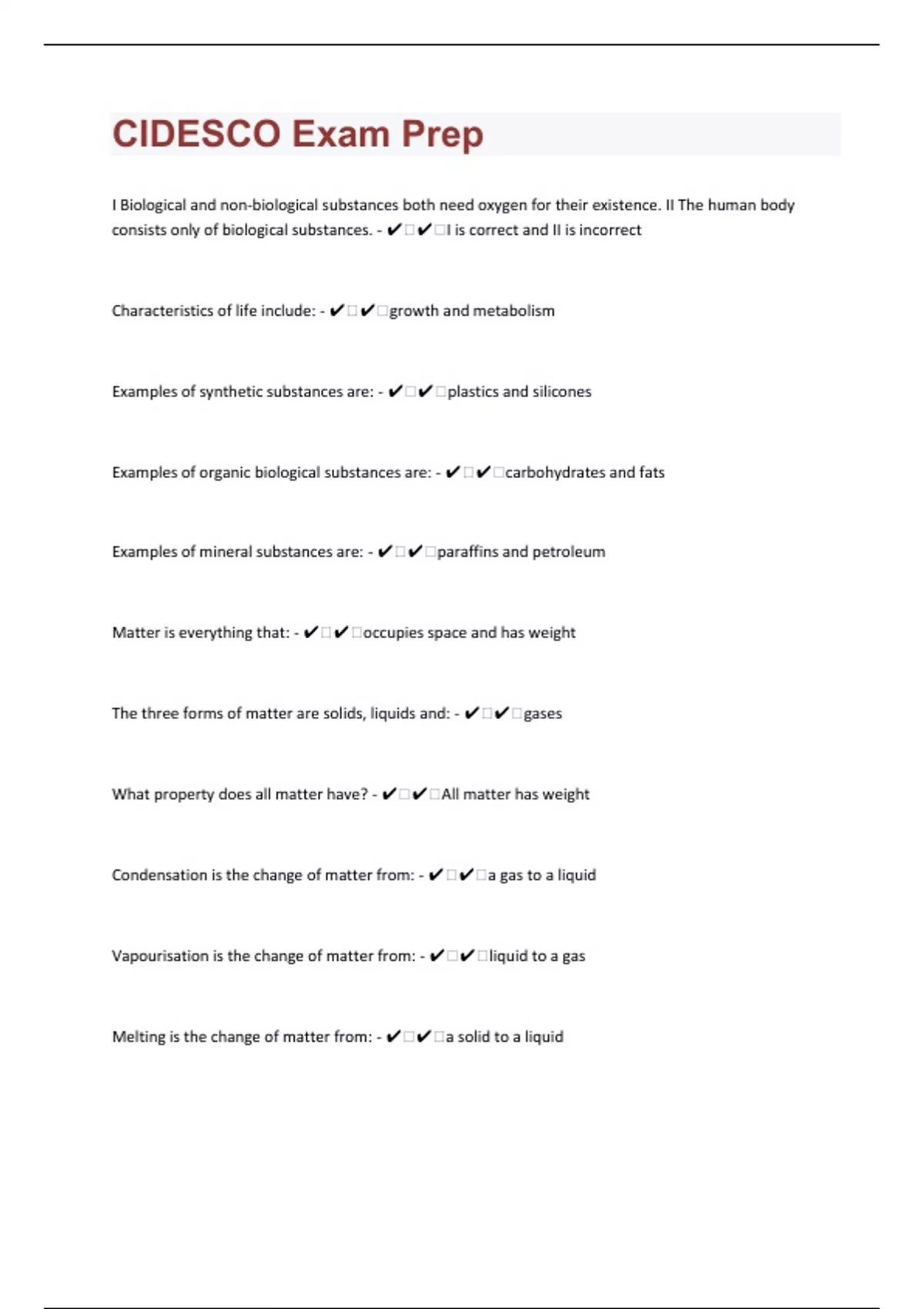 CIDESCO Exam Prep

I Biological and non-biological substances both need oxygen for their existence. II The human body consists only of biological substances. - ✔□✔□I is correct and II is incorrect

Characteristics of life include: - ✔□✔□growth and metabolism

Examples of synthetic substances are: - ✔□✔□plastics and silicones

Examples of organic biological substances are: - ✔□✔□carbohydrates and fats

Examples of mineral substances are: - ✔□✔□paraffins and petroleum

Matter is everything that: - ✔□✔□occupies space and has weight

The three forms of matter are solids, liquids and: - ✔□✔□gases

What property does all matter have? - ✔□✔□All matter has weight

Condensation is the change of matter from: - ✔□✔□a gas to a liquid

Vapourisation is the change of matter from: - ✔□✔□liquid to a gas

Melting is the change of matter from: - ✔□✔□a solid to a liquid